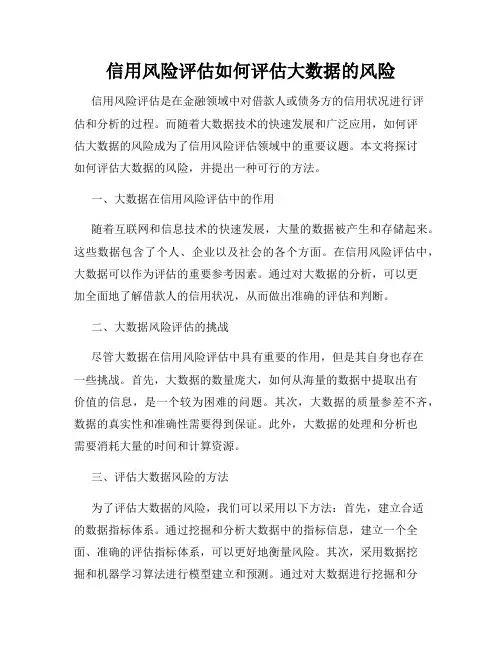 信用风险评估如何评估大数据的风险

信用风险评估是在金融领域中对借款人或债务方的信用状况进行评估和分析的过程。而随着大数据技术的快速发展和广泛应用，如何评估大数据的风险成为了信用风险评估领域中的重要议题。本文将探讨如何评估大数据的风险，并提出一种可行的方法。

一、大数据在信用风险评估中的作用

随着互联网和信息技术的快速发展，大量的数据被产生和存储起来。这些数据包含了个人、企业以及社会的各个方面。在信用风险评估中，大数据可以作为评估的重要参考因素。通过对大数据的分析，可以更加全面地了解借款人的信用状况，从而做出准确的评估和判断。

二、大数据风险评估的挑战

尽管大数据在信用风险评估中具有重要的作用，但是其自身也存在一些挑战。首先，大数据的数量庞大，如何从海量的数据中提取出有价值的信息，是一个较为困难的问题。其次，大数据的质量参差不齐，数据的真实性和准确性需要得到保证。此外，大数据的处理和分析也需要消耗大量的时间和计算资源。

三、评估大数据风险的方法

为了评估大数据的风险，我们可以采用以下方法：首先，建立合适的数据指标体系。通过挖掘和分析大数据中的指标信息，建立一个全面、准确的评估指标体系，可以更好地衡量风险。其次，采用数据挖掘和机器学习算法进行模型建立和预测。通过对大数据进行挖掘和分